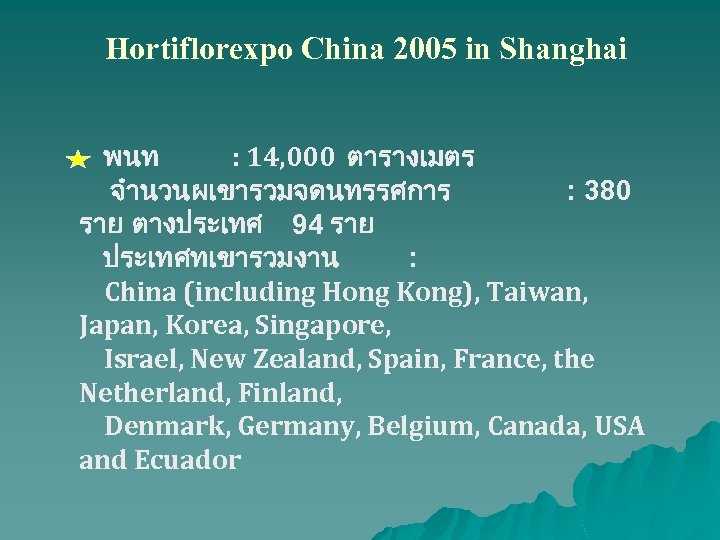 Hortiflorexpo China 2005 in Shanghai

พนท : 14,000 ตารางเมตร
จำนวนผเขารวมจดนทรรศการ : 380 ราย ตางประเทศ 94 ราย
ประเทศทเขารวมงาน :
China (including Hong Kong), Taiwan, Japan, Korea, Singapore,
Israel, New Zealand, Spain, France, the Netherland, Finland,
Denmark, Germany, Belgium, Canada, USA and Ecuador